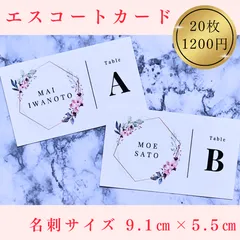 エスコートカード

20枚
1200円

MAI
IWANOTO

Table
A

MOE
SATO

Table
B

名刺サイズ 9.1㎝×5.5㎝